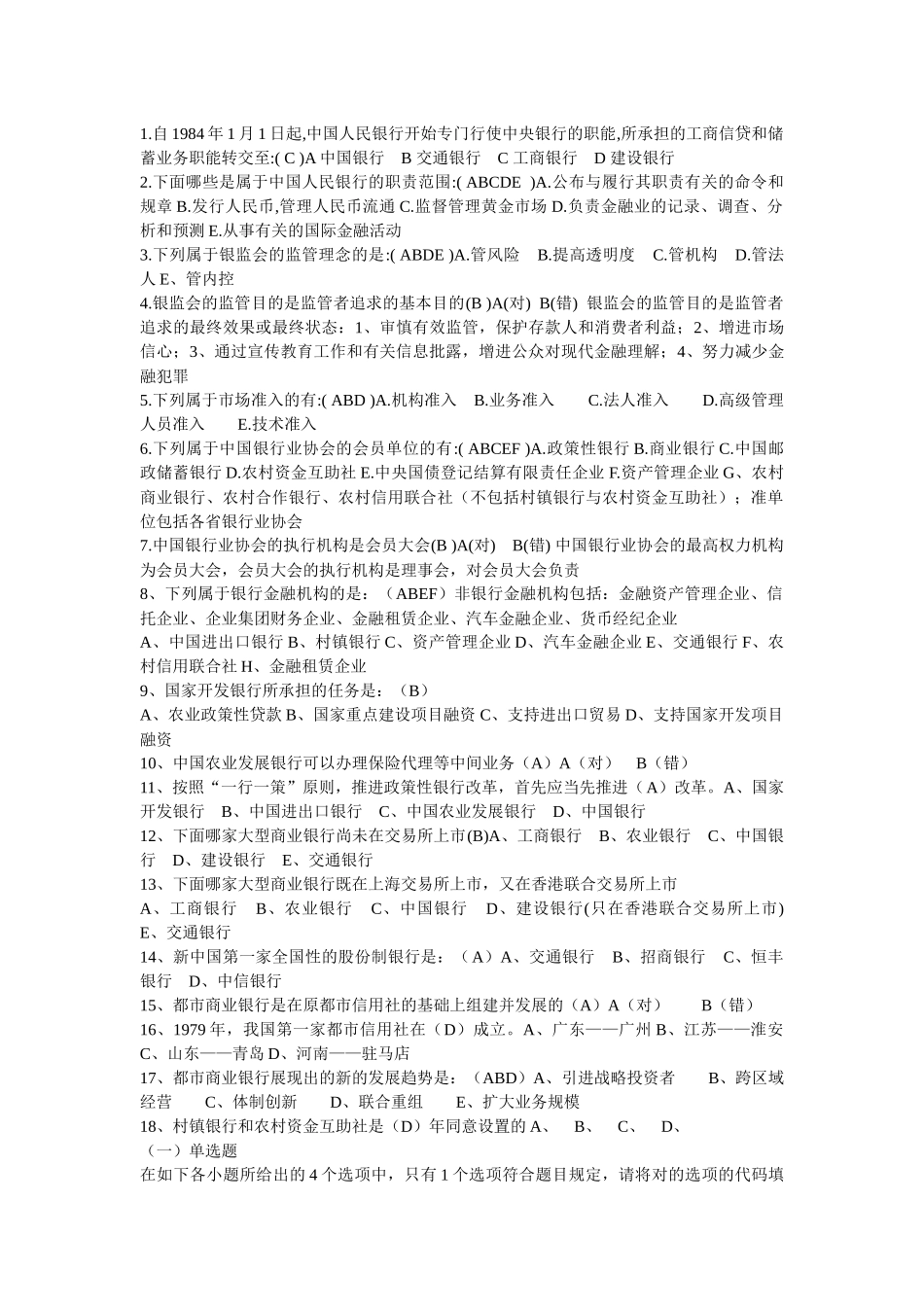 1.自 1984 年 1 月 1 日起,中国人民银行开始专门行使中央银行的职能,所承担的工商信贷和储蓄业务职能转交至:( C )A 中国银行 B 交通银行 C 工商银行 D 建设银行
2.下面哪些是属于中国人民银行的职责范围:( ABCDE )A.公布与履行其职责有关的命令和规章 B.发行人民币,管理人民币流通 C.监督管理黄金市场 D.负责金融业的记录、调查、分析和预测 E.从事有关的国际金融活动
3.下列属于银监会的监管理念的是:( ABDE )A.管风险 B.提高透明度 C.管机构 D.管法人 E、管内控
4.银监会的监管目的是监管者追求的基本目的(B )A(对) B(错) 银监会的监管目的是监管者追求的最终效果或最终状态：1、审慎有效监管，保护存款人和消费者利益；2、增进市场信心；3、通过宣传教育工作和有关信息批露，增进公众对现代金融理解；4、努力减少金融犯罪
5.下列属于市场准入的有:( ABD )A.机构准入 B.业务准入 C.法人准入 D.高级管理人员准入 E.技术准入
6.下列属于中国银行业协会的会员单位的有:( ABCEF )A.政策性银行 B.商业银行 C.中国邮政储蓄银行 D.农村资金互助社 E.中央国债登记结算有限责任企业 F.资产管理企业 G、农村商业银行、农村合作银行、农村信用联合社（不包括村镇银行与农村资金互助社）；准单位包括各省银行业协会
7.中国银行业协会的执行机构是会员大会(B )A(对) B(错) 中国银行业协会的最高权力机构为会员大会，会员大会的执行机构是理事会，对会员大会负责
8、下列属于银行金融机构的是：（ABEF）非银行金融机构包括：金融资产管理企业、信托企业、企业集团财务企业、金融租赁企业、汽车金融企业、货币经纪企业
A、中国进出口银行 B、村镇银行 C、资产管理企业 D、汽车金融企业 E、交通银行 F、农村信用联合社 H、金融租赁企业
9、国家开发银行所承担的任务是：（B）
A、农业政策性贷款 B、国家重点建设项目融资 C、支持进出口贸易 D、支持国家开发项目融资
10、中国农业发展银行可以办理保险代理等中间业务（A）A（对） B（错）
11、按照“一行一策”原则，推进政策性银行改革，首先应当先推进（A）改革。A、国家开发银行 B、中国进出口银行 C、中国农业发展银行 D、中国银行
12、下面哪家大型商业银行尚未在交易所上市(B)A、工商银行 B、农业银行 C、中国银行 D、建设银行 E、交通银行
13、下面哪家大型商业银行既在上海交易所上市，又在香港联合交易所上市
A、工商银行 B、农业银行 C、中国银行 D、建设银行(只在香港联合交易所上市) E、交通银行
14、新中国第一家全国性的股份制银行是：（A）A、交通银行 B、招商银行 C、恒丰银行 D、中信银行
15、都市商业银行是在原都市信用社的基础上组建并发展的（A）A（对） B（错）
16、1979 年，我国第一家都市信用社在（D）成立。A、广东——广州 B、江苏——淮安 C、山东——青岛 D、河南——驻马店
17、都市商业银行展现出的新的发展趋势是：（ABD）A、引进战略投资者 B、跨区域经营 C、体制创新 D、联合重组 E、扩大业务规模
18、村镇银行和农村资金互助社是（D）年同意设置的 A、 B、 C、 D、
（一）单选题
在如下各小题所给出的 4 个选项中，只有 1 个选项符合题目规定，请将对的选项的代码填